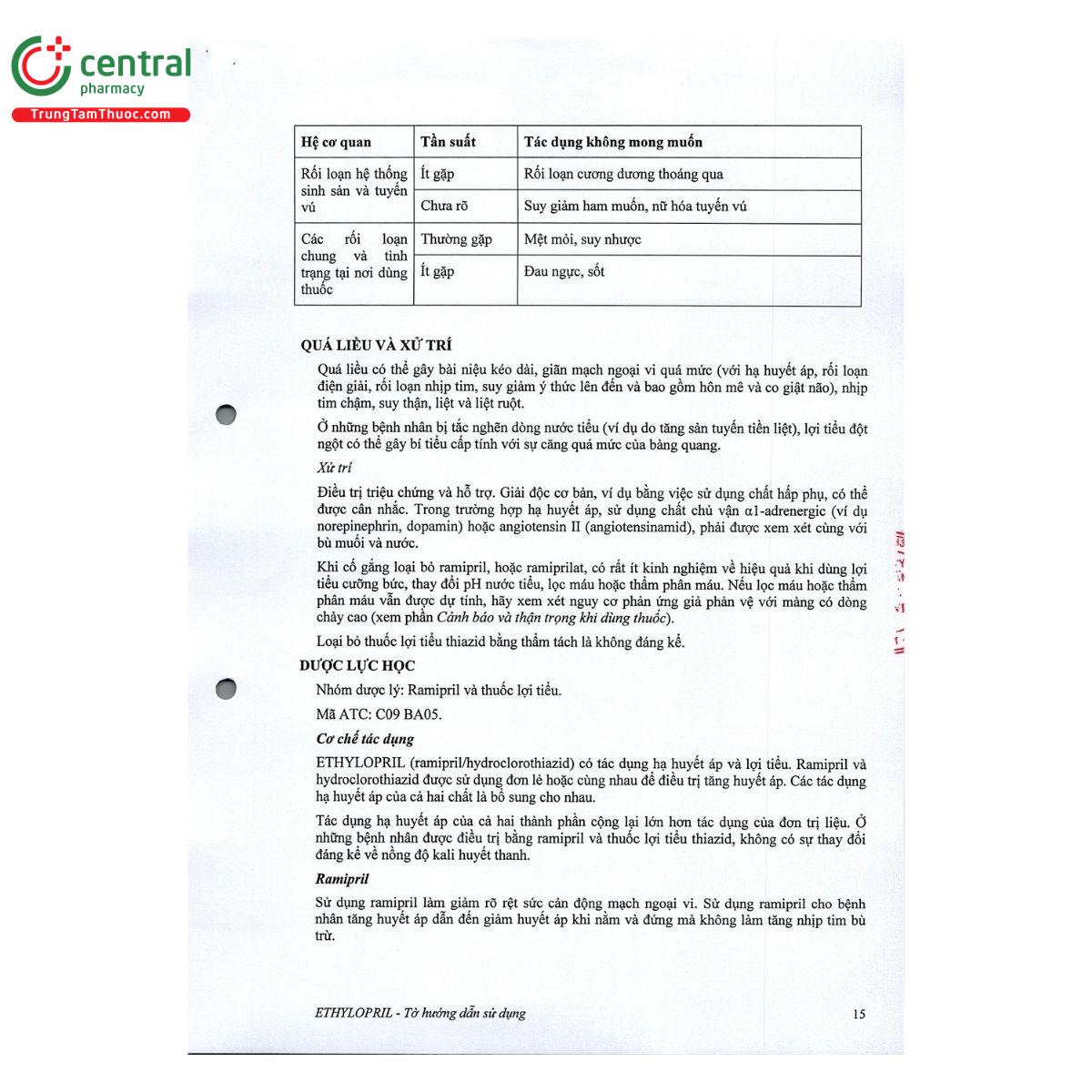 central
pharmacy
TrungTamThuoc.com

| Hệ cơ quan | Tần suất | Tác dụng không mong muốn |
|---|---|---|
| Rối loạn hệ thống sinh sản và tuyến vú | Ít gặp | Rối loạn cương dương thoáng qua |
| | Chưa rõ | Suy giảm ham muốn, nữ hóa tuyến vú |
| Các rối loạn chung và tình trạng tại nơi dùng thuốc | Thường gặp | Mệt mỏi, suy nhược |
| | Ít gặp | Đau ngực, sốt |

QUÁ LIỀU VÀ XỬ TRÍ

Quá liều có thể gây bài niệu kéo dài, giãn mạch ngoại vi quá mức (với hạ huyết áp, rối loạn điện giải, rối loạn nhịp tim, suy giảm ý thức lên đến và bao gồm hôn mê và co giật não), nhịp tim chậm, suy thận, liệt và liệt ruột.

Ở những bệnh nhân bị tắc nghẽn dòng nước tiểu (ví dụ do tăng sản tuyến tiền liệt), lợi tiểu đột ngột có thể gây bí tiểu cấp tính với sự căng quá mức của bàng quang.

Xử trí

Điều trị triệu chứng và hỗ trợ. Giải độc cơ bản, ví dụ bằng việc sử dụng chất hấp phụ, có thể được cân nhắc. Trong trường hợp hạ huyết áp, sử dụng chất chủ vận α1-adrenergic (ví dụ norepinephrin, dopamin) hoặc angiotensin II (angiotensinamid), phải được xem xét cùng với bù muối và nước.

Khi cố gắng loại bỏ ramipril, hoặc ramiprilat, có rất ít kinh nghiệm về hiệu quả khi dùng lợi tiểu cưỡng bức, thay đổi pH nước tiểu, lọc máu hoặc thẩm phân máu. Nếu lọc máu hoặc thẩm phân máu vẫn được dự tính, hãy xem xét nguy cơ phản ứng giả phản vệ với màng có dòng chảy cao (xem phần Cảnh báo và thận trọng khi dùng thuốc).

Loại bỏ thuốc lợi tiểu thiazid bằng thẩm tách là không đáng kể.

DƯỢC LỰC HỌC

Nhóm dược lý: Ramipril và thuốc lợi tiểu.

Mã ATC: C09 BA05.

Cơ chế tác dụng

ETHYLOPRIL (ramipril/hydroclorothiazid) có tác dụng hạ huyết áp và lợi tiểu. Ramipril và hydroclorothiazid được sử dụng đơn lẻ hoặc cùng nhau để điều trị tăng huyết áp. Các tác dụng hạ huyết áp của cả hai chất là bổ sung cho nhau.

Tác dụng hạ huyết áp của cả hai thành phần cộng lại lớn hơn tác dụng của đơn trị liệu. Ở những bệnh nhân được điều trị bằng ramipril và thuốc lợi tiểu thiazid, không có sự thay đổi đáng kể về nồng độ kali huyết thanh.

Ramipril

Sử dụng ramipril làm giảm rõ rệt sức cản động mạch ngoại vi. Sử dụng ramipril cho bệnh nhân tăng huyết áp dẫn đến giảm huyết áp khi nằm và đứng mà không làm tăng nhịp tim bù trừ.

ETHYLOPRIL - Tờ hướng dẫn sử dụng 15